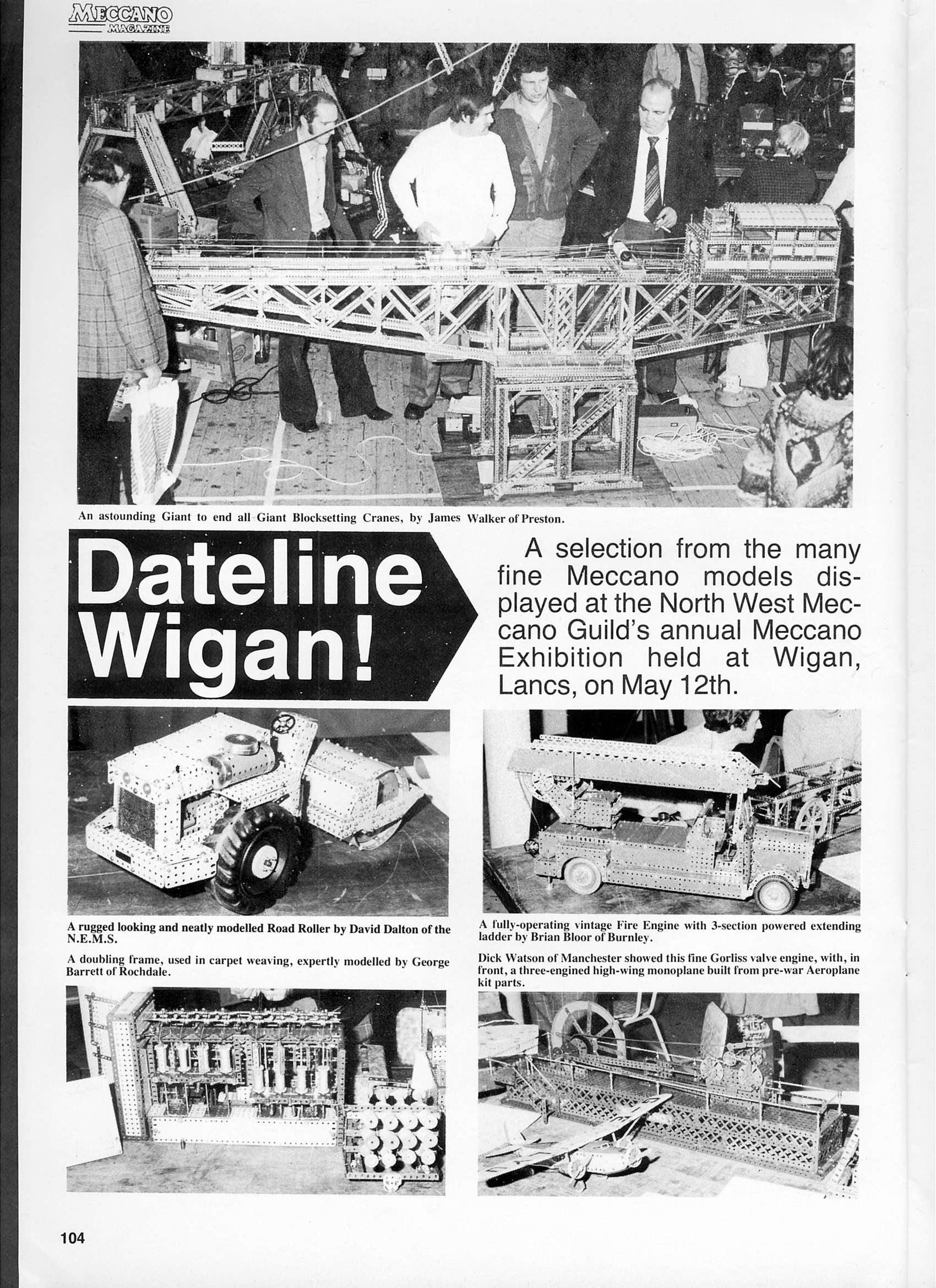 MECCANO MAGAZINE

An astounding Giant to end all Giant Blocksetting Cranes, by James Walker of Preston.

Dateline Wigan!

A selection from the many fine Meccano models displayed at the North West Meccano Guild's annual Meccano Exhibition held at Wigan, Lancs, on May 12th.

A rugged looking and neatly modelled Road Roller by David Dalton of the N.E.M.S.

A doubling frame, used in carpet weaving, expertly modelled by George Barrett of Rochdale.

A fully-operating vintage Fire Engine with 3-section powered extending ladder by Brian Bloor of Burnley.

Dick Watson of Manchester showed this fine Gorliss valve engine, with, in front, a three-engined high-wing monoplane built from pre-war Aeroplane kit parts.

104